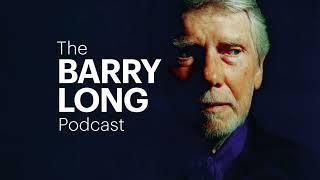 The
BARRY
LONG
Podcast